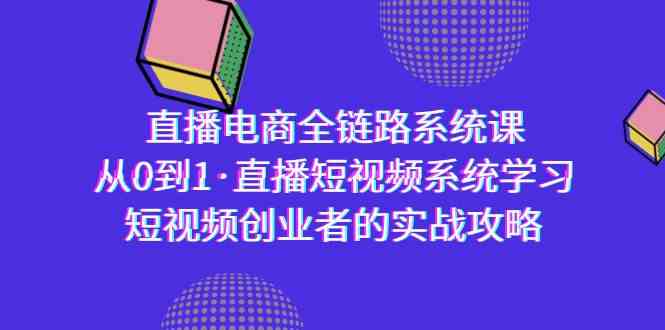 直播电商全链路系统课
从0到1·直播短视频系统学习
短视频创业者的实战攻略